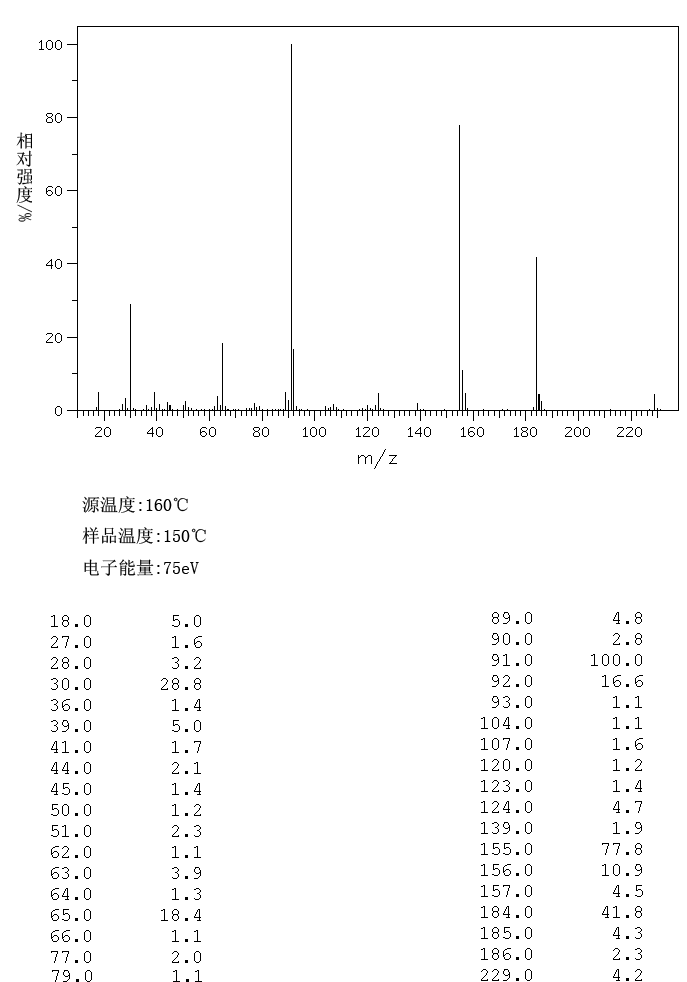 100
80
60
40
20
0
相对强度/%
20 40 60 80 100 120 140 160 180 200 220
m/z

源温度:160℃
样品温度:150℃
电子能量:75eV

| | |
|---|---|
| 18.0 | 5.0 |
| 27.0 | 1.6 |
| 28.0 | 3.2 |
| 30.0 | 28.8 |
| 36.0 | 1.4 |
| 39.0 | 5.0 |
| 41.0 | 1.7 |
| 44.0 | 2.1 |
| 45.0 | 1.4 |
| 50.0 | 1.2 |
| 51.0 | 2.3 |
| 62.0 | 1.1 |
| 63.0 | 3.9 |
| 64.0 | 1.3 |
| 65.0 | 18.4 |
| 66.0 | 1.1 |
| 77.0 | 2.0 |
| 79.0 | 1.1 |

| | |
|---|---|
| 89.0 | 4.8 |
| 90.0 | 2.8 |
| 91.0 | 100.0 |
| 92.0 | 16.6 |
| 93.0 | 1.1 |
| 104.0 | 1.1 |
| 107.0 | 1.6 |
| 120.0 | 1.2 |
| 123.0 | 1.4 |
| 124.0 | 4.7 |
| 139.0 | 1.9 |
| 155.0 | 77.8 |
| 156.0 | 10.9 |
| 157.0 | 4.5 |
| 184.0 | 41.8 |
| 185.0 | 4.3 |
| 186.0 | 2.3 |
| 229.0 | 4.2 |